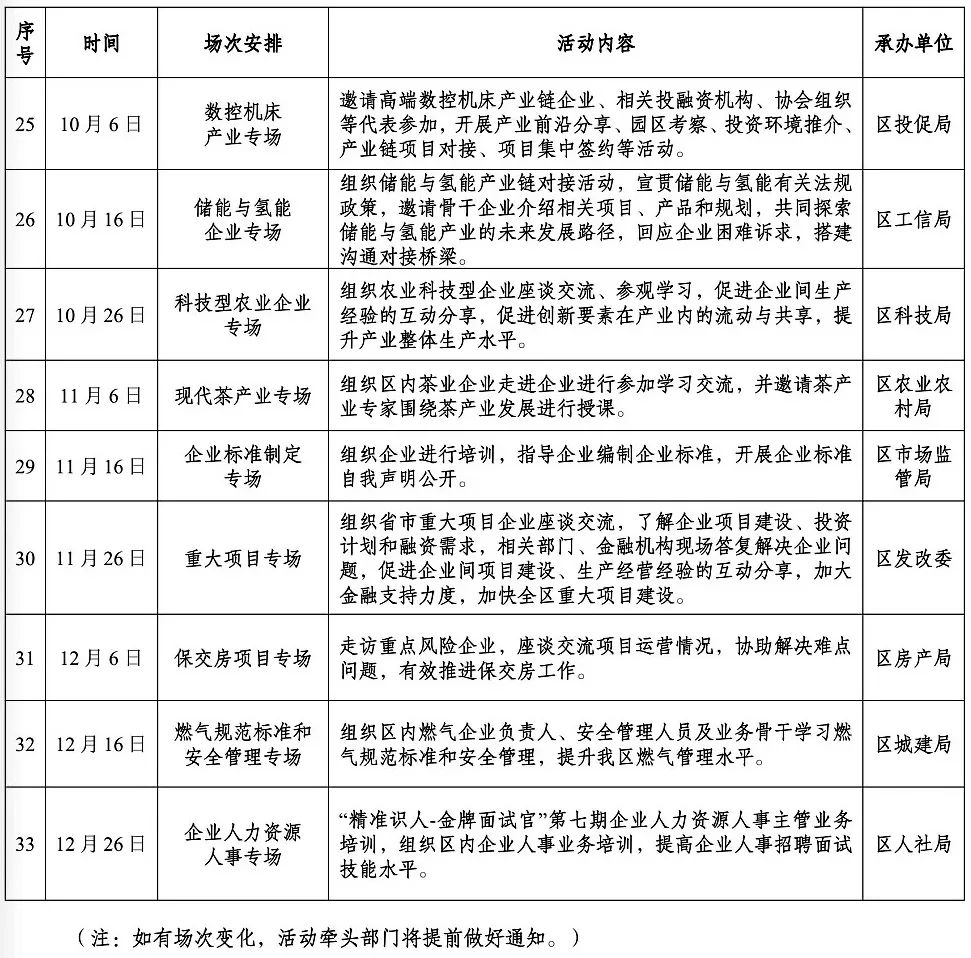 | 序号 | 时间 | 场次安排 | 活动内容 | 承办单位 |
|---|---|---|---|---|
| 25 | 10月6日 | 数控机床产业专场 | 邀请高端数控机床产业链企业、相关投融资机构、协会组织等代表参加，开展产业前沿分享、园区考察、投资环境推介、产业链项目对接、项目集中签约等活动。 | 区投促局 |
| 26 | 10月16日 | 储能与氢能企业专场 | 组织储能与氢能产业链对接活动，宣贯储能与氢能有关法规政策，邀请骨干企业介绍相关项目、产品和规划，共同探索储能与氢能产业的未来发展路径，回应企业困难诉求，搭建沟通对接桥梁。 | 区工信局 |
| 27 | 10月26日 | 科技型农业企业专场 | 组织农业科技型企业座谈交流、参观学习，促进企业间生产经验的互动分享，促进创新要素在产业内的流动与共享，提升产业整体生产水平。 | 区科技局 |
| 28 | 11月6日 | 现代茶产业专场 | 组织区内茶业企业走进企业进行参加学习交流，并邀请茶产业专家围绕茶产业发展进行授课。 | 区农业农村局 |
| 29 | 11月16日 | 企业标准制定专场 | 组织企业进行培训，指导企业编制企业标准，开展企业标准自我声明公开。 | 区市场监管局 |
| 30 | 11月26日 | 重大项目专场 | 组织省市重大项目企业座谈交流，了解企业项目建设、投资计划和融资需求，相关部门、金融机构现场答复解决企业问题，促进企业间项目建设、生产经营经验的互动分享，加大金融支持力度，加快全区重大项目建设。 | 区发改委 |
| 31 | 12月6日 | 保交房项目专场 | 走访重点风险企业，座谈交流项目运营情况，协助解决难点问题，有效推进保交房工作。 | 区房产局 |
| 32 | 12月16日 | 燃气规范标准和安全管理专场 | 组织区内燃气企业负责人、安全管理人员及业务骨干学习燃气规范标准和安全管理，提升我区燃气管理水平。 | 区城建局 |
| 33 | 12月26日 | 企业人力资源人事专场 | “精准识人-金牌面试官”第七期企业人力资源人事主管业务培训，组织区内企业人事业务培训，提高企业人事招聘面试技能水平。 | 区人社局 |

（注：如有场次变化，活动牵头部门将提前做好通知。）